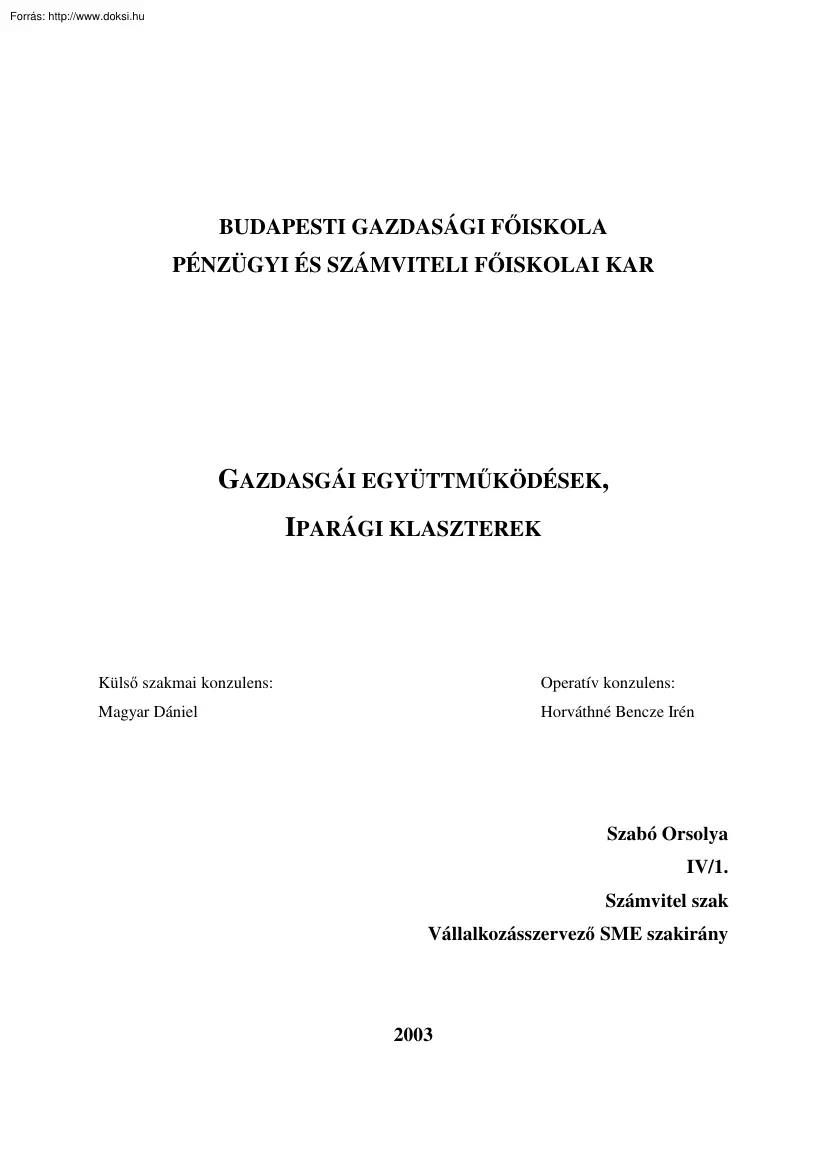 Forrás: http://www.doksi.hu

BUDAPESTI GAZDASÁGI FŐISKOLA
PÉNZÜGYI ÉS SZÁMVITELI FŐISKOLAI KAR

GAZDASGÁI EGYÜTTMŰKÖDÉSEK,
IPARÁGI KLASZTEREK

Külső szakmai konzulens:
Magyar Dániel

Operatív konzulens:
Horváthné Bencze Irén

Szabó Orsolya
IV/1.
Számvitel szak
Vállalkozásszervező SME szakirány

2003